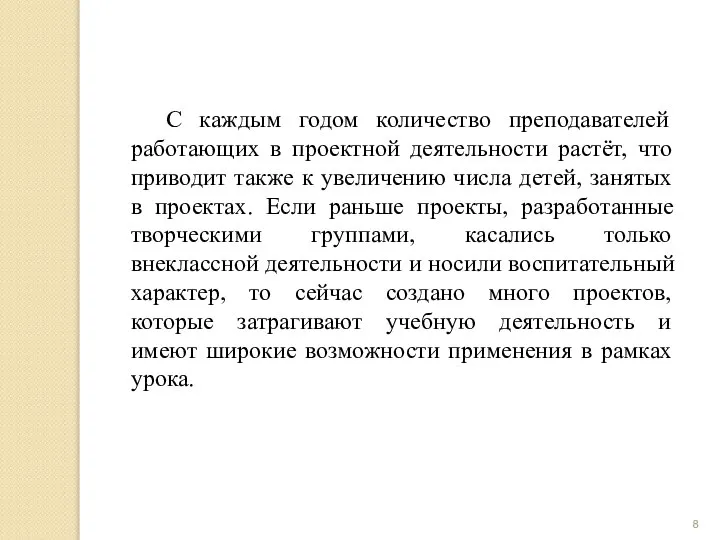 С каждым годом количество преподавателей работающих в проектной деятельности растёт, что приводит также к увеличению числа детей, занятых в проектах. Если раньше проекты, разработанные творческими группами, касались только внеклассной деятельности и носили воспитательный характер, то сейчас создано много проектов, которые затрагивают учебную деятельность и имеют широкие возможности применения в рамках урока.

8